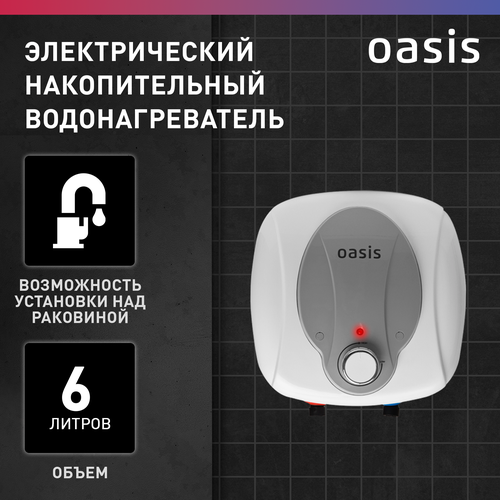 ЭЛЕКТРИЧЕСКИЙ НАКОПИТЕЛЬНЫЙ ВОДОНАГРЕВАТЕЛЬ

oasis

ВОЗМОЖНОСТЬ УСТАНОВКИ НАД РАКОВИНОЙ

6
ЛИТРОВ

ОБЪЕМ

oasis